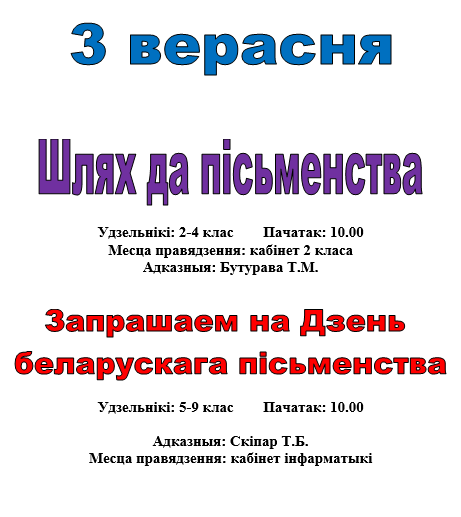 3 верасня

Шлях да пісьменства

Удзельнікі: 2-4 клас Пачатак: 10.00
Месца правядзення: кабінет 2 класа
Адказныя: Бутурава Т.М.

Запрашаем на Дзень беларускага пісьменства

Удзельнікі: 5-9 клас Пачатак: 10.00

Адказныя: Скіпар Т.Б.
Месца правядзення: кабінет інфарматыкі